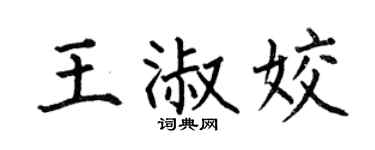 王淑姣
词典网